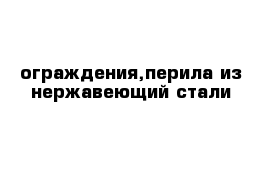 ограждения,перила из нержавеющий стали